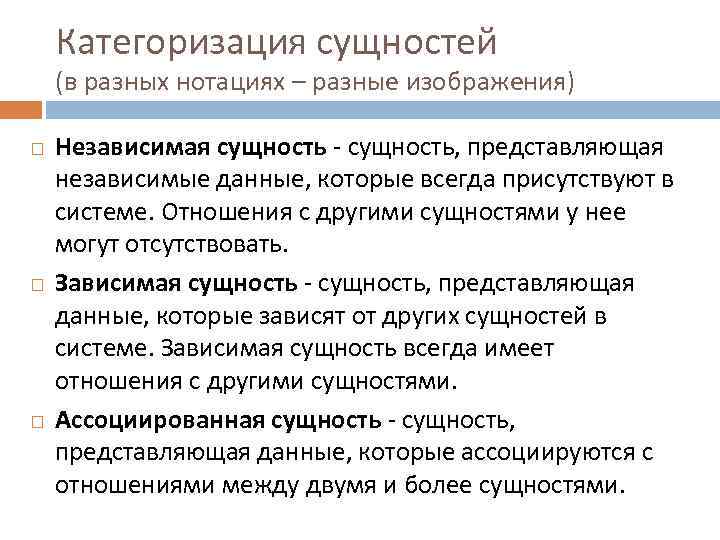 Категоризация сущностей
(в разных нотациях – разные изображения)

Независимая сущность - сущность, представляющая независимые данные, которые всегда присутствуют в системе. Отношения с другими сущностями у нее могут отсутствовать.

Зависимая сущность - сущность, представляющая данные, которые зависят от других сущностей в системе. Зависимая сущность всегда имеет отношения с другими сущностями.

Ассоциированная сущность - сущность, представляющая данные, которые ассоциируются с отношениями между двумя и более сущностями.